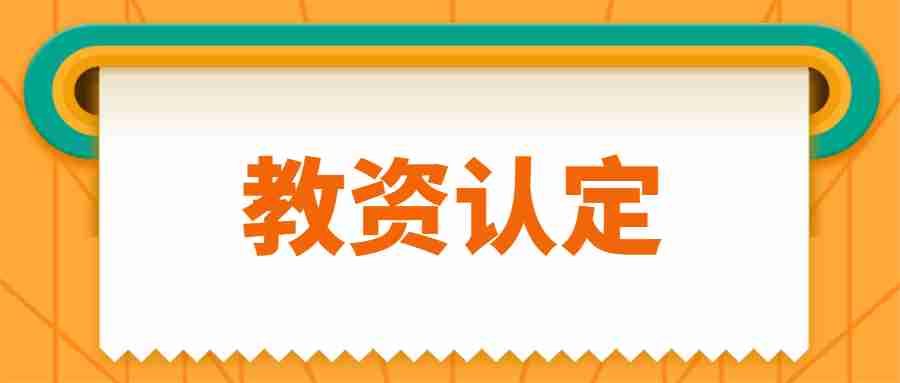 教资认定